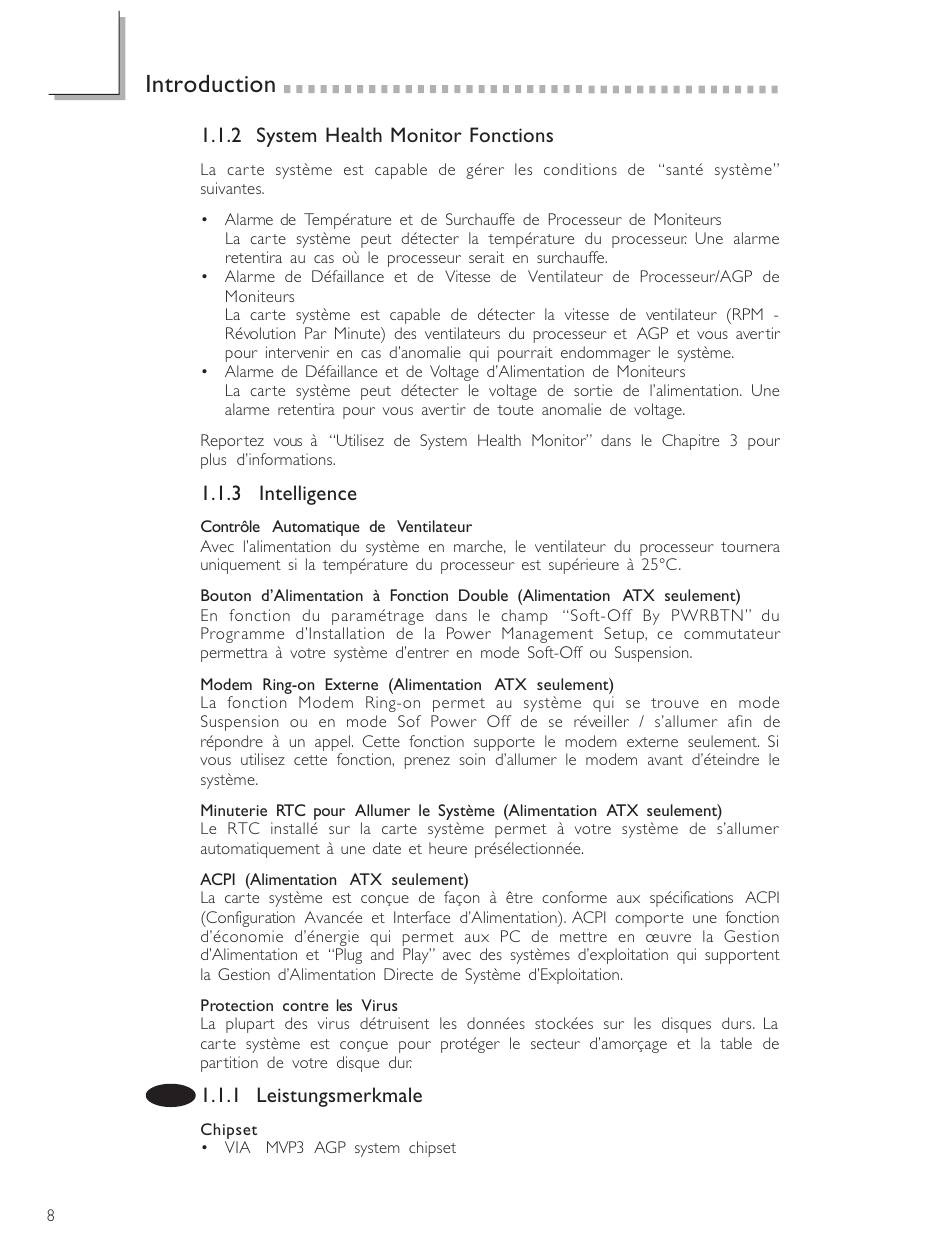 Introduction

1.1.2 System Health Monitor Fonctions

La carte système est capable de gérer les conditions de "santé système" suivantes.

• Alarme de Température et de Surchauffe de Processeur de Moniteurs
La carte système peut détecter la température du processeur. Une alarme retentira au cas où le processeur serait en surchauffe.
• Alarme de Défaillance et de Vitesse de Ventilateur de Processeur/AGP de Moniteurs
La carte système est capable de détecter la vitesse de ventilateur (RPM - Révolution Par Minute) des ventilateurs du processeur et AGP et vous avertir pour intervenir en cas d'anomalie qui pourrait endommager le système.
• Alarme de Défaillance et de Voltage d'Alimentation de Moniteurs
La carte système peut détecter le voltage de sortie de l'alimentation. Une alarme retentira pour vous avertir de toute anomalie de voltage.

Reportez vous à "Utilisez de System Health Monitor" dans le Chapitre 3 pour plus d'informations.

1.1.3 Intelligence

Contrôle Automatique de Ventilateur
Avec l'alimentation du système en marche, le ventilateur du processeur tournera uniquement si la température du processeur est supérieure à 25°C.

Bouton d'Alimentation à Fonction Double (Alimentation ATX seulement)
En fonction du paramétrage dans le champ "Soft-Off By PWRBTN" du Programme d'Installation de la Power Management Setup, ce commutateur permettra à votre système d'entrer en mode Soft-Off ou Suspension.

Modem Ring-on Externe (Alimentation ATX seulement)
La fonction Modem Ring-on permet au système qui se trouve en mode Suspension ou en mode Sof Power Off de se réveiller / s'allumer afin de répondre à un appel. Cette fonction supporte le modem externe seulement. Si vous utilisez cette fonction, prenez soin d'allumer le modem avant d'éteindre le système.

Minuterie RTC pour Allumer le Système (Alimentation ATX seulement)
Le RTC installé sur la carte système permet à votre système de s'allumer automatiquement à une date et heure présélectionnée.

ACPI (Alimentation ATX seulement)
La carte système est conçue de façon à être conforme aux spécifications ACPI (Configuration Avancée et Interface d'Alimentation). ACPI comporte une fonction d'économie d'énergie qui permet aux PC de mettre en œuvre la Gestion d'Alimentation et "Plug and Play" avec des systèmes d'exploitation qui supportent la Gestion d'Alimentation Directe de Système d'Exploitation.

Protection contre les Virus
La plupart des virus détruisent les données stockées sur les disques durs. La carte système est conçue pour protéger le secteur d'amorçage et la table de partition de votre disque dur.

1.1.1 Leistungsmerkmale

Chipset
• VIA MVP3 AGP system chipset

8